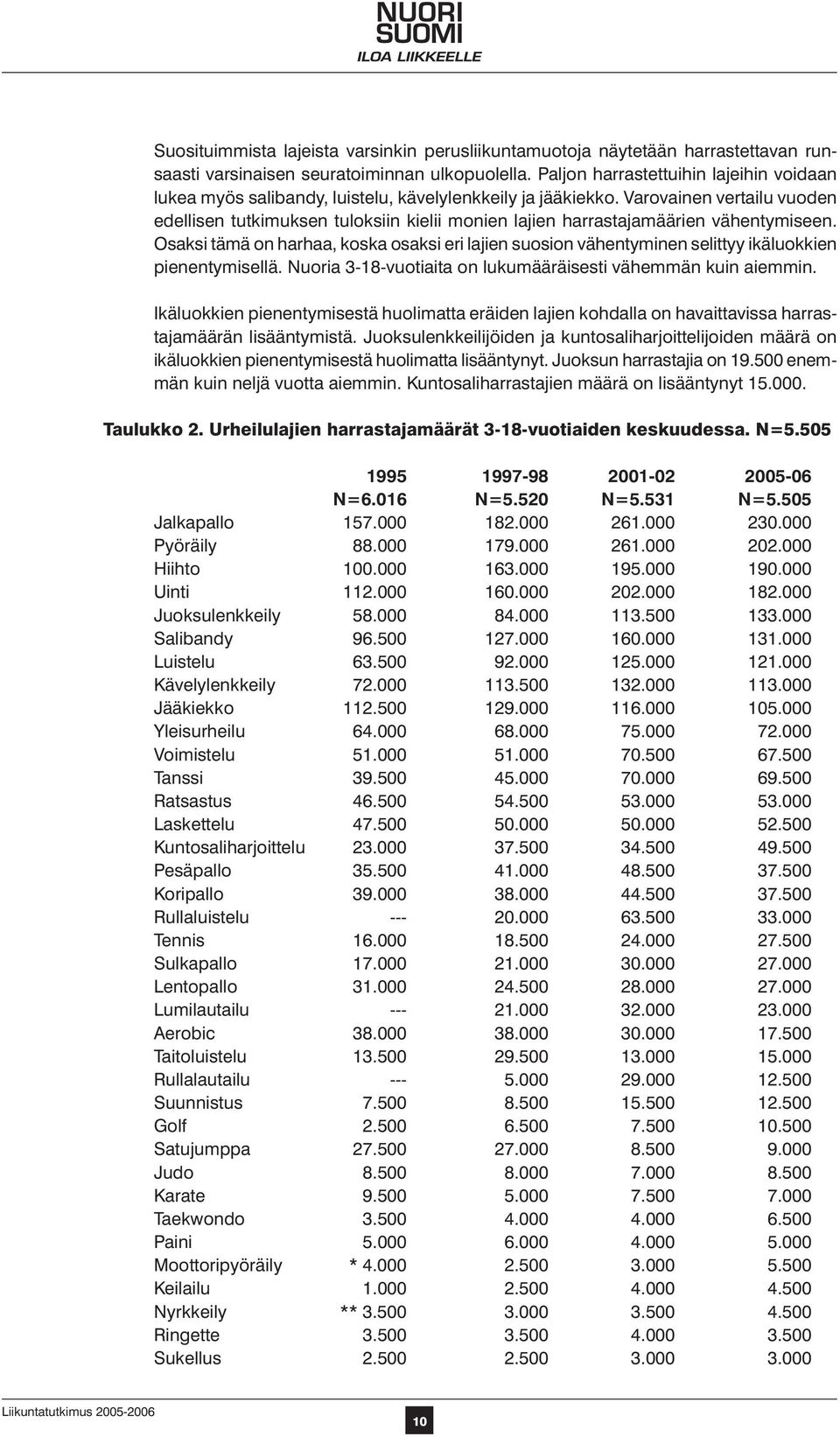 NUORI SUOMI
ILOA LIIKKEELLE

Suosituimmista lajeista varsinkin perusliikuntamuotoja näytetään harrastettavan runsaasti varsinaisen seuratoiminnan ulkopuolella. Paljon harrastettuihin lajeihin voidaan lukea myös salibandy, luistelu, kävelylenkkeily ja jääkiekko. Varovainen vertailu vuoden edellisen tutkimuksen tuloksiin kielii monien lajien harrastajamäärien vähentymiseen. Osaksi tämä on harhaa, koska osaksi eri lajien suosion vähentyminen selittyy ikäluokkien pienentymisellä. Nuoria 3-18-vuotiaita on lukumääräisesti vähemmän kuin aiemmin.

Ikäluokkien pienentymisestä huolimatta eräiden lajien kohdalla on havaittavissa harrastajamäärän lisääntymistä. Juoksulenkkeilijöiden ja kuntosaliharjoittelijoiden määrä on ikäluokkien pienentymisestä huolimatta lisääntynyt. Juoksun harrastajia on 19.500 enemmän kuin neljä vuotta aiemmin. Kuntosaliharrastajien määrä on lisääntynyt 15.000.

Taulukko 2. Urheilulajien harrastajamäärät 3-18-vuotiaiden keskuudessa. N=5.505

| | 1995 N=6.016 | 1997-98 N=5.520 | 2001-02 N=5.531 | 2005-06 N=5.505 |
|---|---|---|---|---|
| Jalkapallo | 157.000 | 182.000 | 261.000 | 230.000 |
| Pyöräily | 88.000 | 179.000 | 261.000 | 202.000 |
| Hiihto | 100.000 | 163.000 | 195.000 | 190.000 |
| Uinti | 112.000 | 160.000 | 202.000 | 182.000 |
| Juoksulenkkeily | 58.000 | 84.000 | 113.500 | 133.000 |
| Salibandy | 96.500 | 127.000 | 160.000 | 131.000 |
| Luistelu | 63.500 | 92.000 | 125.000 | 121.000 |
| Kävelylenkkeily | 72.000 | 113.500 | 132.000 | 113.000 |
| Jääkiekko | 112.500 | 129.000 | 116.000 | 105.000 |
| Yleisurheilu | 64.000 | 68.000 | 75.000 | 72.000 |
| Voimistelu | 51.000 | 51.000 | 70.500 | 67.500 |
| Tanssi | 39.500 | 45.000 | 70.000 | 69.500 |
| Ratsastus | 46.500 | 54.500 | 53.000 | 53.000 |
| Laskettelu | 47.500 | 50.000 | 50.000 | 52.500 |
| Kuntosaliharjoittelu | 23.000 | 37.500 | 34.500 | 49.500 |
| Pesäpallo | 35.500 | 41.000 | 48.500 | 37.500 |
| Koripallo | 39.000 | 38.000 | 44.500 | 37.500 |
| Rullaluistelu | --- | 20.000 | 63.500 | 33.000 |
| Tennis | 16.000 | 18.500 | 24.000 | 27.500 |
| Sulkapallo | 17.000 | 21.000 | 30.000 | 27.000 |
| Lentopallo | 31.000 | 24.500 | 28.000 | 27.000 |
| Lumilautailu | --- | 21.000 | 32.000 | 23.000 |
| Aerobic | 38.000 | 38.000 | 30.000 | 17.500 |
| Taitoluistelu | 13.500 | 29.500 | 13.000 | 15.000 |
| Rullalautailu | --- | 5.000 | 29.000 | 12.500 |
| Suunnistus | 7.500 | 8.500 | 15.500 | 12.500 |
| Golf | 2.500 | 6.500 | 7.500 | 10.500 |
| Satujumppa | 27.500 | 27.000 | 8.500 | 9.000 |
| Judo | 8.500 | 8.000 | 7.000 | 8.500 |
| Karate | 9.500 | 5.000 | 7.500 | 7.000 |
| Taekwondo | 3.500 | 4.000 | 4.000 | 6.500 |
| Paini | 5.000 | 6.000 | 4.000 | 5.000 |
| Moottoripyöräily | * 4.000 | 2.500 | 3.000 | 5.500 |
| Keilailu | 1.000 | 2.500 | 4.000 | 4.500 |
| Nyrkkeily | ** 3.500 | 3.000 | 3.500 | 4.500 |
| Ringette | 3.500 | 3.500 | 4.000 | 3.500 |
| Sukellus | 2.500 | 2.500 | 3.000 | 3.000 |

Liikuntatutkimus 2005-2006
10